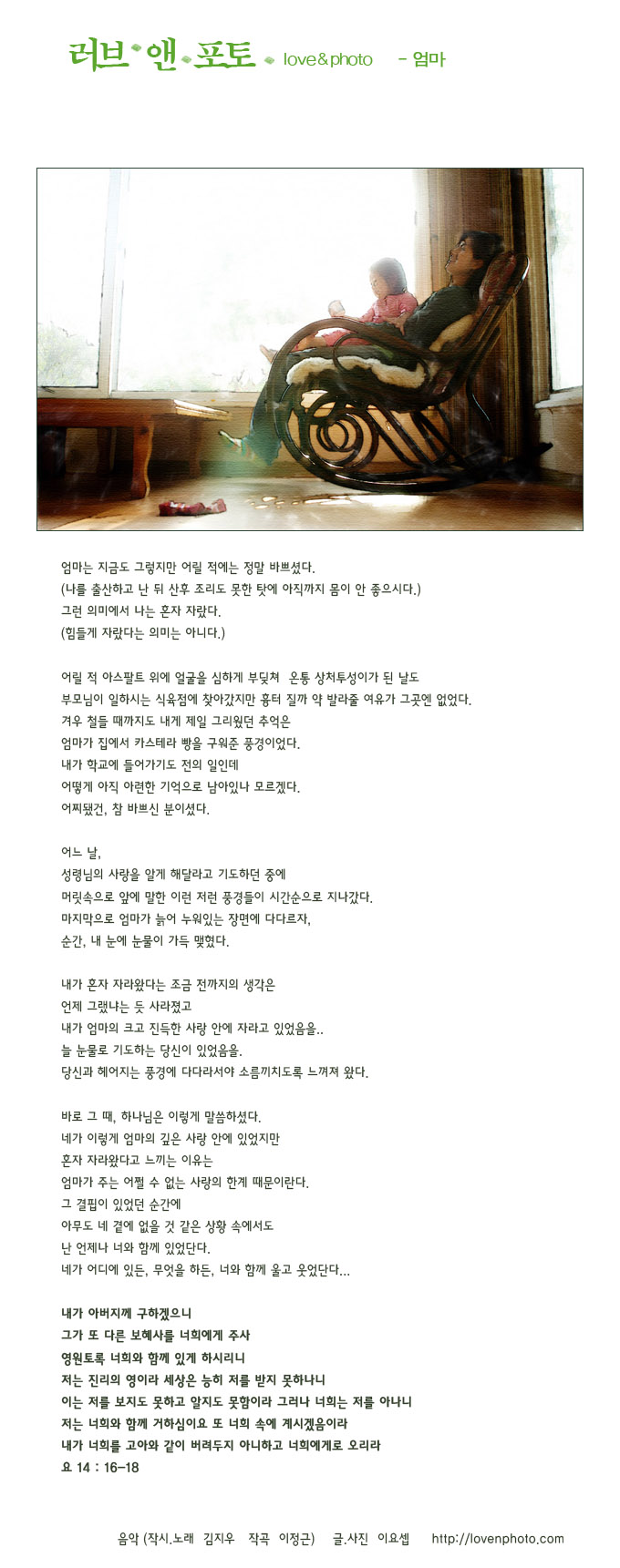 러브 앤 포토 love&photo - 엄마

엄마는 지금도 그렇지만 어릴 적에는 정말 바쁘셨다.
(나를 출산하고 난 뒤 산후 조리도 못한 탓에 아직까지 몸이 안 좋으시다.)
그런 의미에서 나는 혼자 자랐다.
(힘들게 자랐다는 의미는 아니다.)

어릴 적 아스팔트 위에 얼굴을 심하게 부딪쳐 온통 상처투성이가 된 날도
부모님이 일하시는 식육점에 찾아갔지만 흉터 질까 약 발라줄 여유가 그곳엔 없었다.
겨우 철들 때까지도 내게 제일 그리웠던 추억은
엄마가 집에서 카스테라 빵을 구워준 풍경이었다.
내가 학교에 들어가기도 전의 일인데
어떻게 아직 아련한 기억으로 남아있나 모르겠다.
어찌됐건, 참 바쁘신 분이셨다.

어느 날,
성령님의 사랑을 알게 해달라고 기도하던 중에
머릿속으로 앞에 말한 이런 저런 풍경들이 시간순으로 지나갔다.
마지막으로 엄마가 늙어 누워있는 장면에 다다르자,
순간, 내 눈에 눈물이 가득 맺혔다.

내가 혼자 자라왔다는 조금 전까지의 생각은
언제 그랬냐는 듯 사라졌고
내가 엄마의 크고 진득한 사랑 안에 자라고 있었음을..
늘 눈물로 기도하는 당신이 있었음을.
당신과 헤어지는 풍경에 다다라서야 소름끼치도록 느껴져 왔다.

바로 그 때, 하나님은 이렇게 말씀하셨다.
네가 이렇게 엄마의 깊은 사랑 안에 있었지만
혼자 자라왔다고 느끼는 이유는
엄마가 주는 어쩔 수 없는 사랑의 한계 때문이란다.
그 결핍이 있었던 순간에
아무도 네 곁에 없을 것 같은 상황 속에서도
난 언제나 너와 함께 있었단다.
네가 어디에 있든, 무엇을 하든, 너와 함께 울고 웃었단다...

내가 아버지께 구하겠으니
그가 또 다른 보혜사를 너희에게 주사
영원토록 너희와 함께 있게 하시리니
저는 진리의 영이라 세상은 능히 저를 받지 못하나니
이는 저를 보지도 못하고 알지도 못함이라 그러나 너희는 저를 아나니
저는 너희와 함께 거하심이요 또 너희 속에 계시겠음이라
내가 너희를 고아와 같이 버려두지 아니하고 너희에게로 오리라
요 14 : 16-18

음악 (작시.노래 김지우 작곡 이정근) 글.사진 이요셉 http://lovenphoto.com